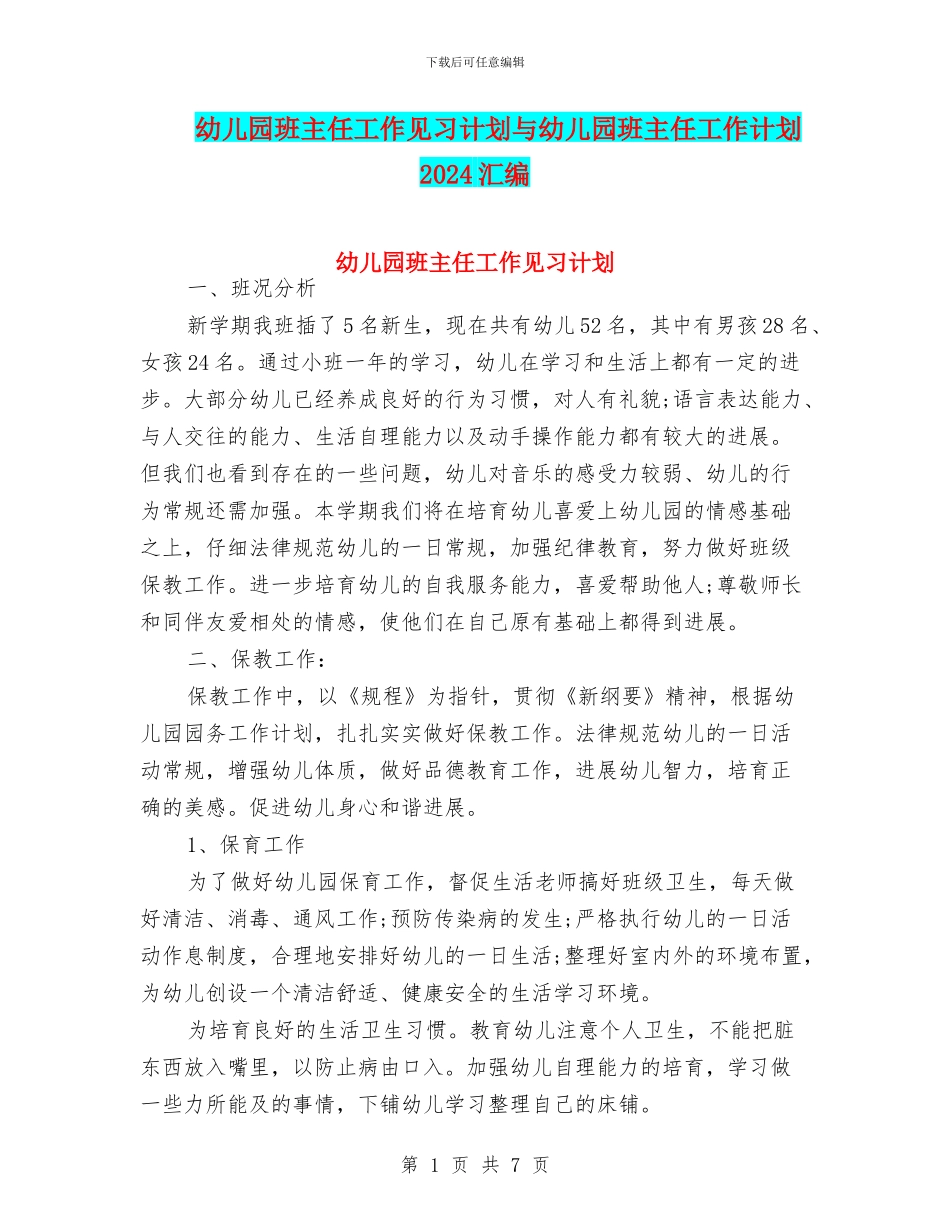 下载后可任意编辑

幼儿园班主任工作见习计划与幼儿园班主任工作计划2024汇编

幼儿园班主任工作见习计划

一、班况分析

新学期我班插了5名新生，现在共有幼儿52名，其中有男孩28名、女孩24名。通过小班一年的学习，幼儿在学习和生活上都有一定的进步。大部分幼儿已经养成良好的行为习惯，对人有礼貌;语言表达能力、与人交往的能力、生活自理能力以及动手操作能力都有较大的进展。但我们也看到存在的一些问题，幼儿对音乐的感受力较弱、幼儿的行为常规还需加强。本学期我们将在培育幼儿喜爱上幼儿园的情感基础之上，仔细法律规范幼儿的一日常规，加强纪律教育，努力做好班级保教工作。进一步培育幼儿的自我服务能力，喜爱帮助他人;尊敬师长和同伴友爱相处的情感，使他们在自己原有基础上都得到进展。

二、保教工作：

保教工作中，以《规程》为指针，贯彻《新纲要》精神，根据幼儿园园务工作计划，扎扎实实做好保教工作。法律规范幼儿的一日活动常规，增强幼儿体质，做好品德教育工作，进展幼儿智力，培育正确的美感。促进幼儿身心和谐进展。

1、保育工作

为了做好幼儿园保育工作，督促生活老师搞好班级卫生，每天做好清洁、消毒、通风工作;预防传染病的发生;严格执行幼儿的一日活动作息制度，合理地安排好幼儿的一日生活;整理好室内外的环境布置，为幼儿创设一个清洁舒适、健康安全的生活学习环境。

为培育良好的生活卫生习惯。教育幼儿注意个人卫生，不能把脏东西放入嘴里，以防止病由口入。加强幼儿自理能力的培育，学习做一些力所能及的事情，下铺幼儿学习整理自己的床铺。

第 1 页 共 7 页